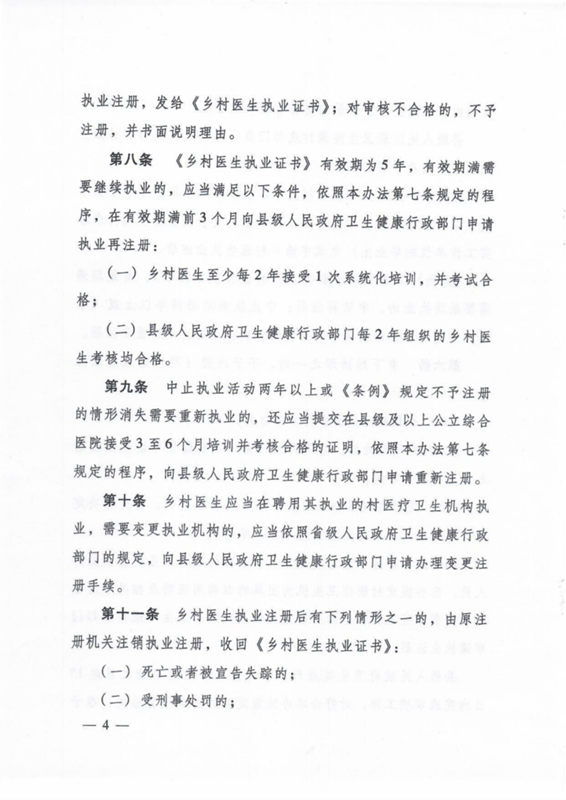 执业注册，发给《乡村医生执业证书》；对审核不合格的，不予注册，并书面说明理由。

第八条　《乡村医生执业证书》有效期为5年，有效期满需要继续执业的，应当满足以下条件，依照本办法第七条规定的程序，在有效期满前3个月向县级人民政府卫生健康行政部门申请执业再注册：

（一）乡村医生至少每2年接受1次系统化培训，并考试合格；

（二）县级人民政府卫生健康行政部门每2年组织的乡村医生考核均合格。

第九条　中止执业活动两年以上或《条例》规定不予注册的情形消失需要重新执业的，还应当提交在县级及以上公立综合医院接受3至6个月培训并考核合格的证明，依照本办法第七条规定的程序，向县级人民政府卫生健康行政部门申请重新注册。

第十条　乡村医生应当在聘用其执业的村医疗卫生机构执业，需要变更执业机构的，应当依照省级人民政府卫生健康行政部门的规定，向县级人民政府卫生健康行政部门申请办理变更注册手续。

第十一条　乡村医生执业注册后有下列情形之一的，由原注册机关注销执业注册，收回《乡村医生执业证书》：

（一）死亡或者被宣告失踪的；

（二）受刑事处罚的；

— 4 —